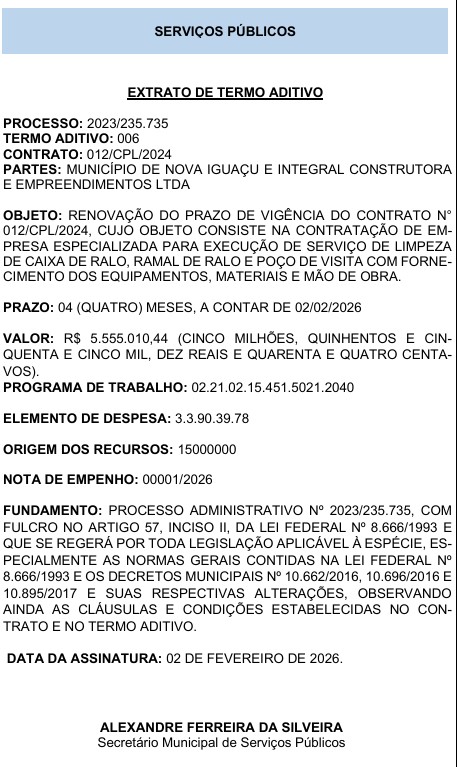 SERVIÇOS PÚBLICOS

EXTRATO DE TERMO ADITIVO

PROCESSO: 2023/235.735
TERMO ADITIVO: 006
CONTRATO: 012/CPL/2024
PARTES: MUNICÍPIO DE NOVA IGUAÇU E INTEGRAL CONSTRUTORA E EMPREENDIMENTOS LTDA

OBJETO: RENOVAÇÃO DO PRAZO DE VIGÊNCIA DO CONTRATO N° 012/CPL/2024, CUJO OBJETO CONSISTE NA CONTRATAÇÃO DE EMPRESA ESPECIALIZADA PARA EXECUÇÃO DE SERVIÇO DE LIMPEZA DE CAIXA DE RALO, RAMAL DE RALO E POÇO DE VISITA COM FORNECIMENTO DOS EQUIPAMENTOS, MATERIAIS E MÃO DE OBRA.

PRAZO: 04 (QUATRO) MESES, A CONTAR DE 02/02/2026

VALOR: R$ 5.555.010,44 (CINCO MILHÕES, QUINHENTOS E CINQUENTA E CINCO MIL, DEZ REAIS E QUARENTA E QUATRO CENTAVOS).
PROGRAMA DE TRABALHO: 02.21.02.15.451.5021.2040

ELEMENTO DE DESPESA: 3.3.90.39.78

ORIGEM DOS RECURSOS: 15000000

NOTA DE EMPENHO: 00001/2026

FUNDAMENTO: PROCESSO ADMINISTRATIVO Nº 2023/235.735, COM FULCRO NO ARTIGO 57, INCISO II, DA LEI FEDERAL Nº 8.666/1993 E QUE SE REGERÁ POR TODA LEGISLAÇÃO APLICÁVEL À ESPÉCIE, ESPECIALMENTE AS NORMAS GERAIS CONTIDAS NA LEI FEDERAL Nº 8.666/1993 E OS DECRETOS MUNICIPAIS Nº 10.662/2016, 10.696/2016 E 10.895/2017 E SUAS RESPECTIVAS ALTERAÇÕES, OBSERVANDO AINDA AS CLÁUSULAS E CONDIÇÕES ESTABELECIDAS NO CONTRATO E NO TERMO ADITIVO.

DATA DA ASSINATURA: 02 DE FEVEREIRO DE 2026.

ALEXANDRE FERREIRA DA SILVEIRA
Secretário Municipal de Serviços Públicos